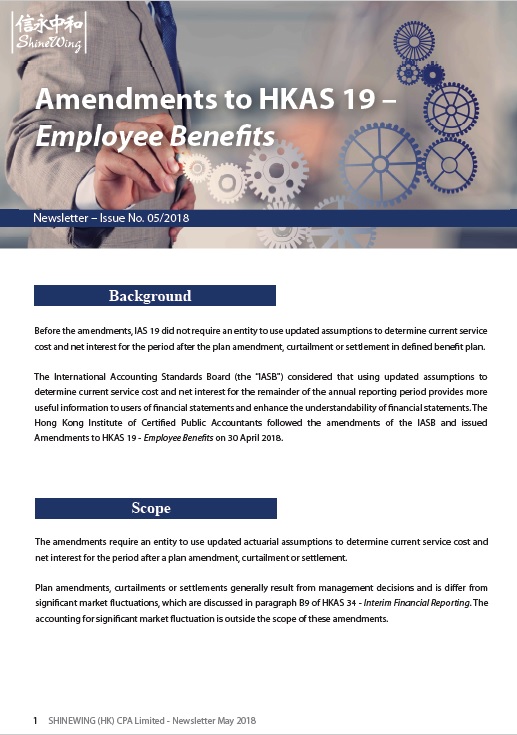 信永中和
ShineWing

Amendments to HKAS 19 – Employee Benefits

Newsletter – Issue No. 05/2018

Background

Before the amendments, IAS 19 did not require an entity to use updated assumptions to determine current service cost and net interest for the period after the plan amendment, curtailment or settlement in defined benefit plan.

The International Accounting Standards Board (the "IASB") considered that using updated assumptions to determine current service cost and net interest for the remainder of the annual reporting period provides more useful information to users of financial statements and enhance the understandability of financial statements. The Hong Kong Institute of Certified Public Accountants followed the amendments of the IASB and issued Amendments to HKAS 19 - Employee Benefits on 30 April 2018.

Scope

The amendments require an entity to use updated actuarial assumptions to determine current service cost and net interest for the period after a plan amendment, curtailment or settlement.

Plan amendments, curtailments or settlements generally result from management decisions and is differ from significant market fluctuations, which are discussed in paragraph B9 of HKAS 34 - Interim Financial Reporting. The accounting for significant market fluctuation is outside the scope of these amendments.

1 SHINEWING (HK) CPA Limited - Newsletter May 2018